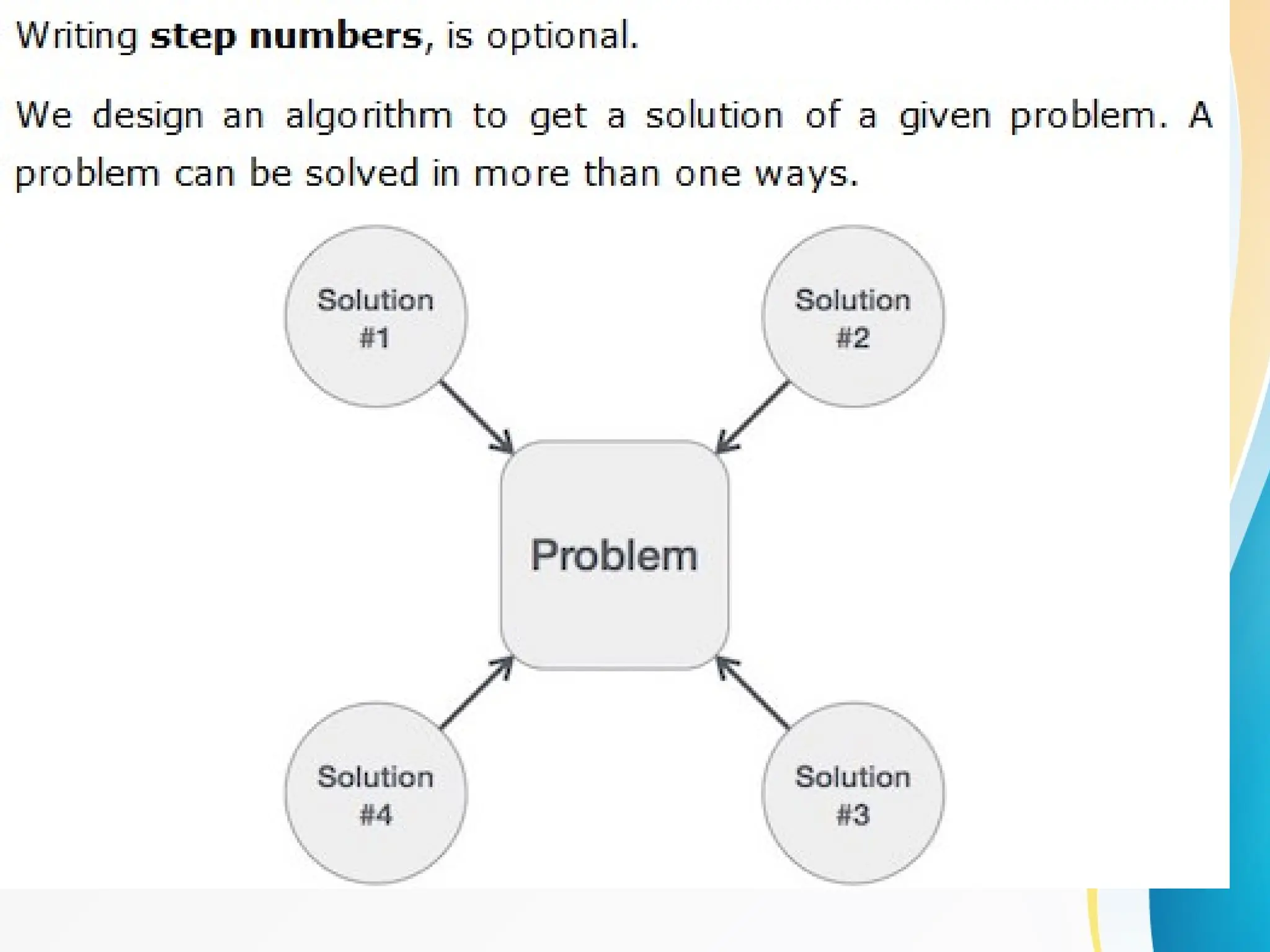 Writing step numbers, is optional.

We design an algorithm to get a solution of a given problem. A problem can be solved in more than one ways.

Solution
#1

Solution
#2

Problem

Solution
#4

Solution
#3